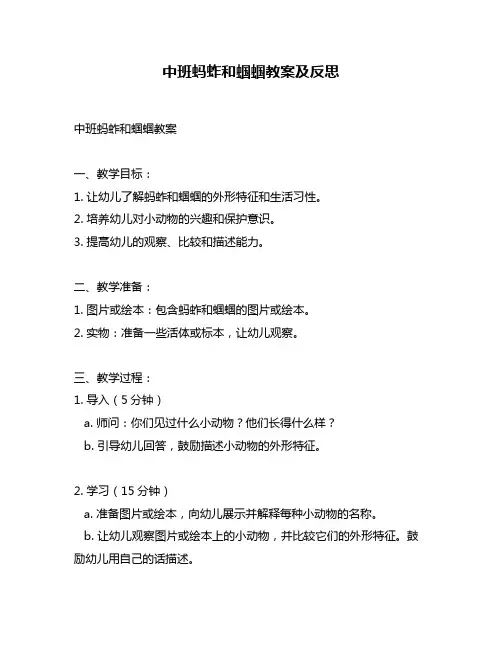 中班蚂蚱和蝈蝈教案及反思

中班蚂蚱和蝈蝈教案

一、教学目标：

1. 让幼儿了解蚂蚱和蝈蝈的外形特征和生活习性。

2. 培养幼儿对小动物的兴趣和保护意识。

3. 提高幼儿的观察、比较和描述能力。

二、教学准备：

1. 图片或绘本：包含蚂蚱和蝈蝈的图片或绘本。

2. 实物：准备一些活体或标本，让幼儿观察。

三、教学过程：

1. 导入（5 分钟）

a. 师问：你们见过什么小动物？他们长得什么样？

b. 引导幼儿回答，鼓励描述小动物的外形特征。

2. 学习（15 分钟）

a. 准备图片或绘本，向幼儿展示并解释每种小动物的名称。

b. 让幼儿观察图片或绘本上的小动物，并比较它们的外形特征。鼓励幼儿用自己的话描述。